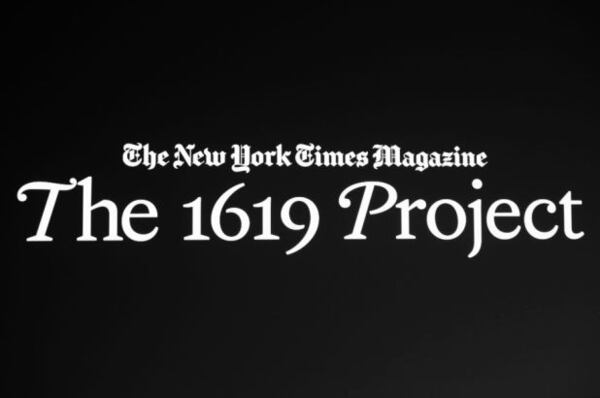 The New York Times Magazine
The 1619 Project